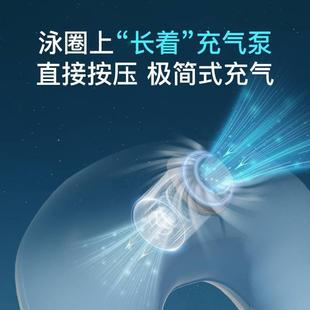 泳圈上“长着”充气泵
直接按压 极简式充气